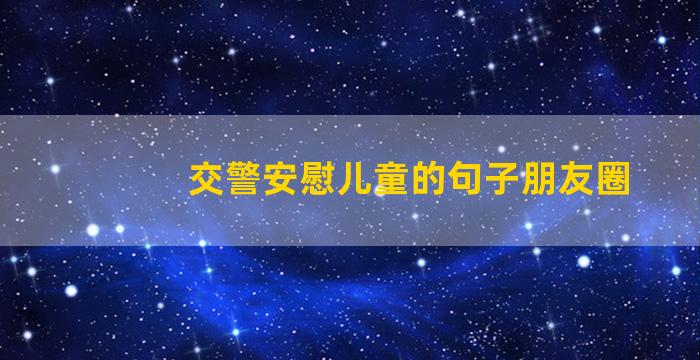 交警安慰儿童的句子朋友圈